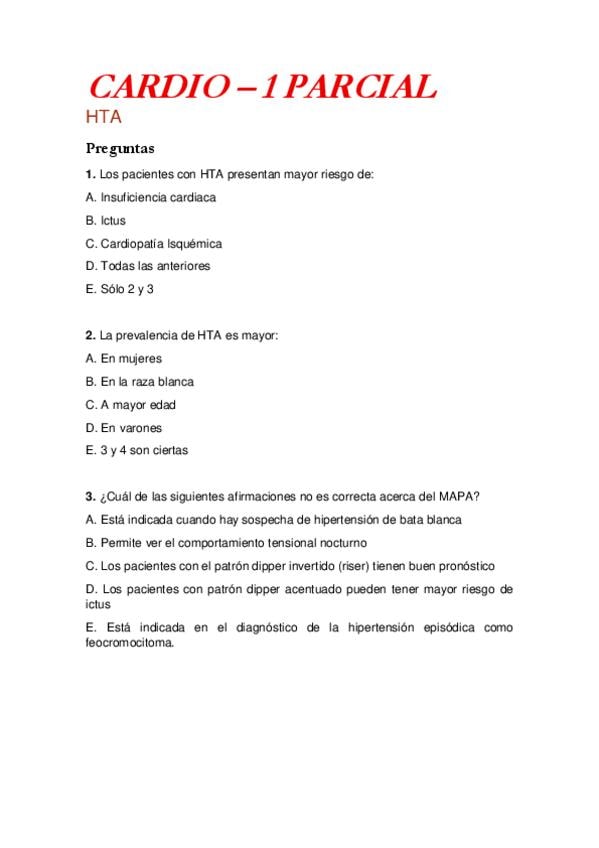 CARDIO – 1 PARCIAL

HTA

Preguntas

1. Los pacientes con HTA presentan mayor riesgo de:

A. Insuficiencia cardiaca

B. Ictus

C. Cardiopatía Isquémica

D. Todas las anteriores

E. Sólo 2 y 3

2. La prevalencia de HTA es mayor:

A. En mujeres

B. En la raza blanca

C. A mayor edad

D. En varones

E. 3 y 4 son ciertas

3. ¿Cuál de las siguientes afirmaciones no es correcta acerca del MAPA?

A. Está indicada cuando hay sospecha de hipertensión de bata blanca

B. Permite ver el comportamiento tensional nocturno

C. Los pacientes con el patrón dipper invertido (riser) tienen buen pronóstico

D. Los pacientes con patrón dipper acentuado pueden tener mayor riesgo de ictus

E. Está indicada en el diagnóstico de la hipertensión episódica como feocromocitoma.